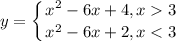 $y = \begin{cases} x^2 - 6x + 4, x > 3 \\ x^2 - 6x + 2, x < 3 \end{cases}$